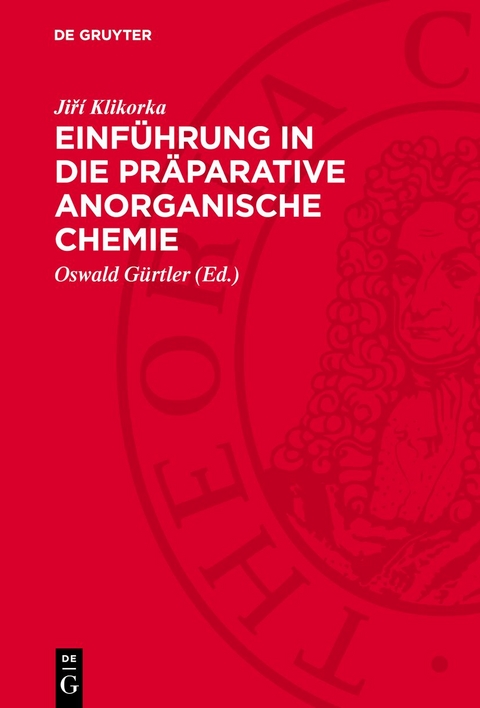 DE GRUYTER

Jiří Klikorka

EINFÜHRUNG IN DIE PRÄPARATIVE ANORGANISCHE CHEMIE

Oswald Gürtler (Ed.)

THEORIA C

DE G